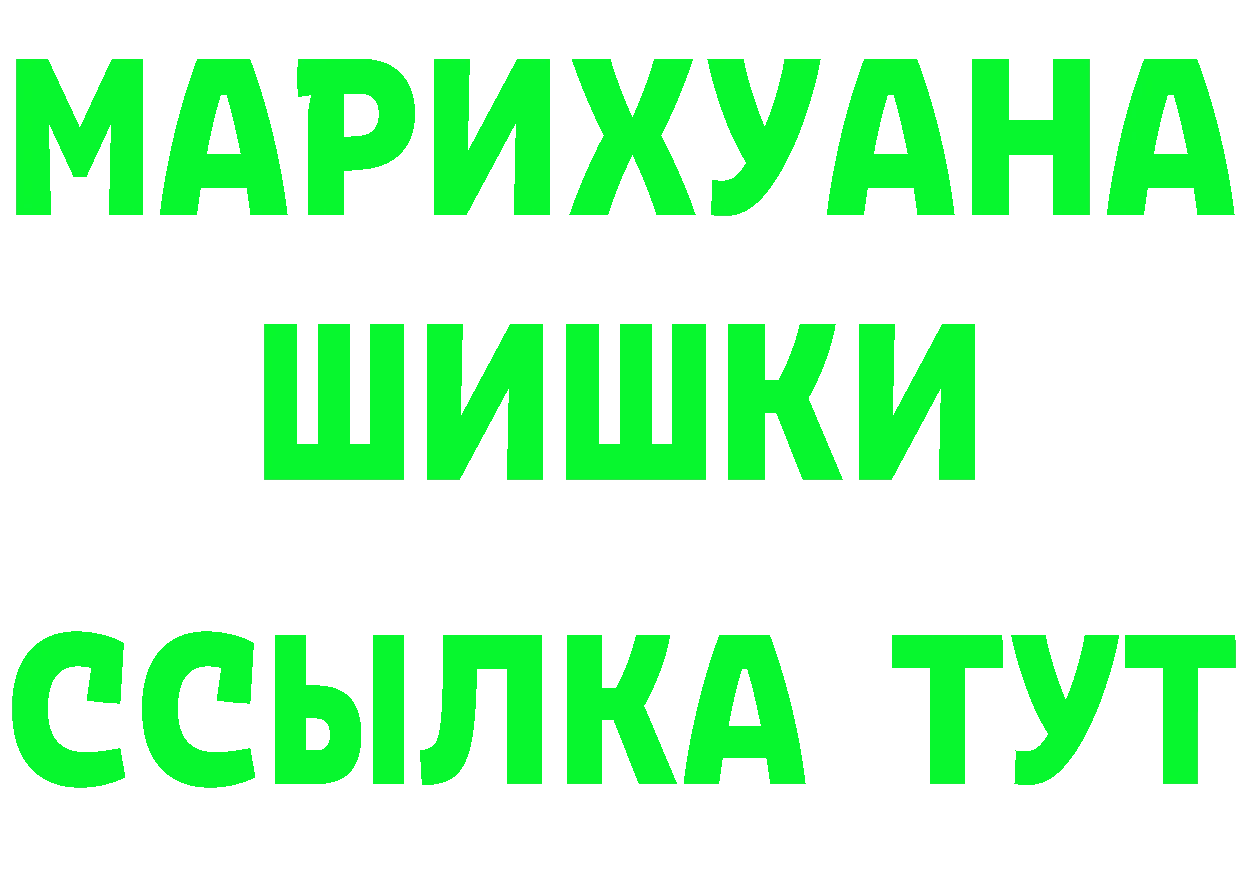 МАРИХУАНА
ШИШКИ
ССЫЛКА ТУТ